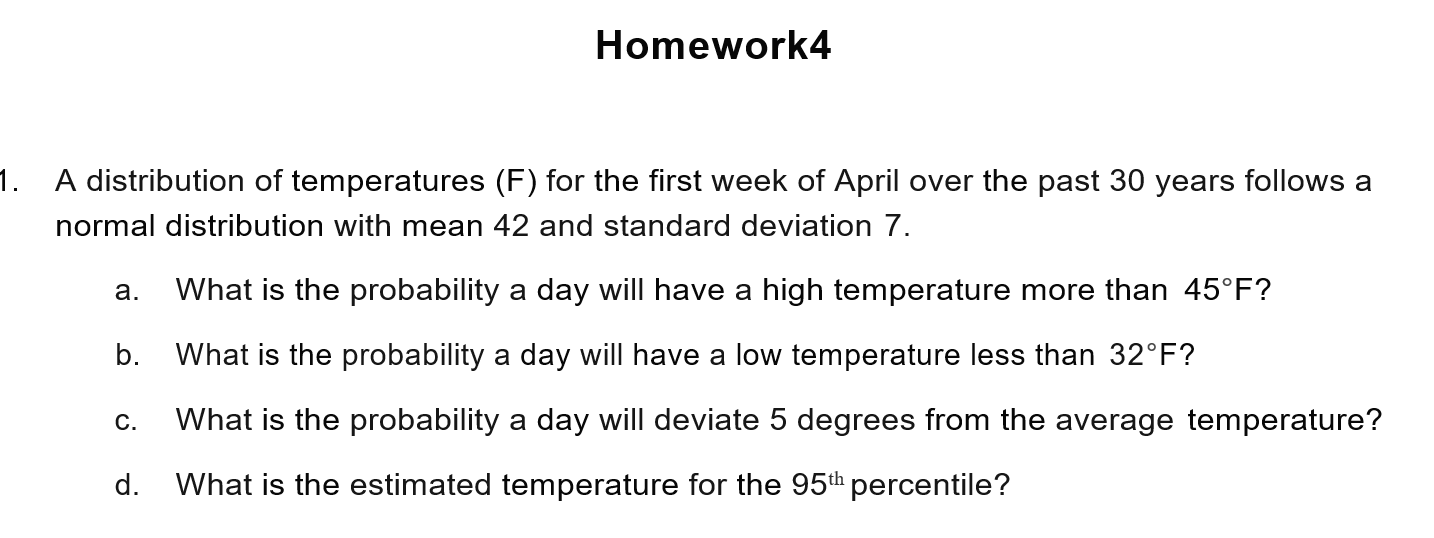 Homework4

1. A distribution of temperatures (F) for the first week of April over the past 30 years follows a normal distribution with mean 42 and standard deviation 7.

a. What is the probability a day will have a high temperature more than 45°F?

b. What is the probability a day will have a low temperature less than 32°F?

c. What is the probability a day will deviate 5 degrees from the average temperature?

d. What is the estimated temperature for the 95$^{th}$ percentile?